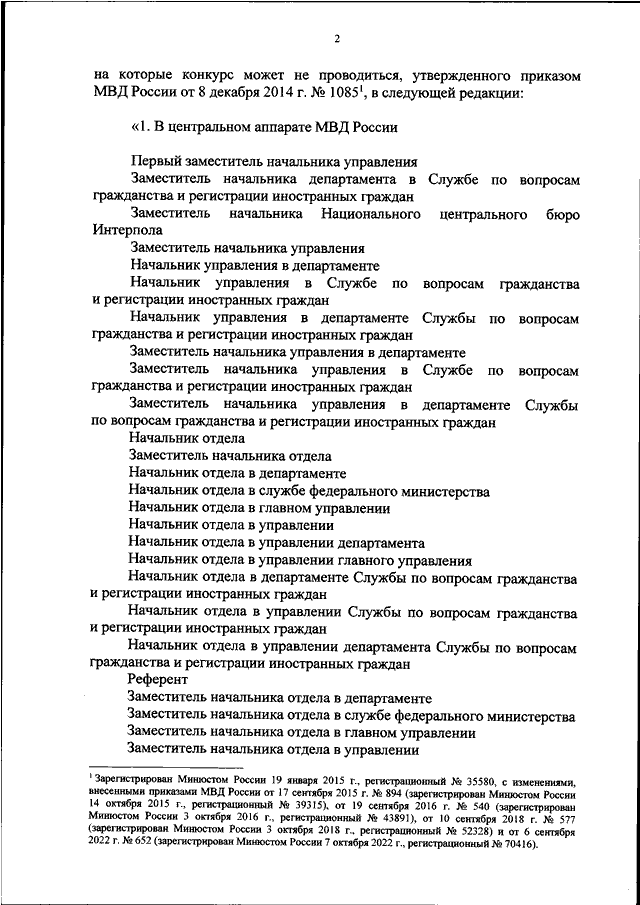 2

на которые конкурс может не проводиться, утвержденного приказом МВД России от 8 декабря 2014 г. № 1085$^1$, в следующей редакции:

«1. В центральном аппарате МВД России

Первый заместитель начальника управления

Заместитель начальника департамента в Службе по вопросам гражданства и регистрации иностранных граждан

Заместитель начальника Национального центрального бюро Интерпола

Заместитель начальника управления

Начальник управления в департаменте

Начальник управления в Службе по вопросам гражданства и регистрации иностранных граждан

Начальник управления в департаменте Службы по вопросам гражданства и регистрации иностранных граждан

Заместитель начальника управления в департаменте

Заместитель начальника управления в Службе по вопросам гражданства и регистрации иностранных граждан

Заместитель начальника управления в департаменте Службы по вопросам гражданства и регистрации иностранных граждан

Начальник отдела

Заместитель начальника отдела

Начальник отдела в департаменте

Начальник отдела в службе федерального министерства

Начальник отдела в главном управлении

Начальник отдела в управлении

Начальник отдела в управлении департамента

Начальник отдела в управлении главного управления

Начальник отдела в департаменте Службы по вопросам гражданства и регистрации иностранных граждан

Начальник отдела в управлении Службы по вопросам гражданства и регистрации иностранных граждан

Начальник отдела в управлении департамента Службы по вопросам гражданства и регистрации иностранных граждан

Референт

Заместитель начальника отдела в департаменте

Заместитель начальника отдела в службе федерального министерства

Заместитель начальника отдела в главном управлении

Заместитель начальника отдела в управлении

$^1$ Зарегистрирован Минюстом России 19 января 2015 г., регистрационный № 35580, с изменениями, внесенными приказами МВД России от 17 сентября 2015 г. № 894 (зарегистрирован Минюстом России 14 октября 2015 г., регистрационный № 39315), от 19 сентября 2016 г. № 540 (зарегистрирован Минюстом России 3 октября 2016 г., регистрационный № 43891), от 10 сентября 2018 г. № 577 (зарегистрирован Минюстом России 3 октября 2018 г., регистрационный № 52328) и от 6 сентября 2022 г. № 652 (зарегистрирован Минюстом России 7 октября 2022 г., регистрационный № 70416).